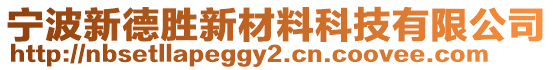 宁波新德胜新材料科技有限公司
http://nbsetllapeggy2.cn.coovee.com